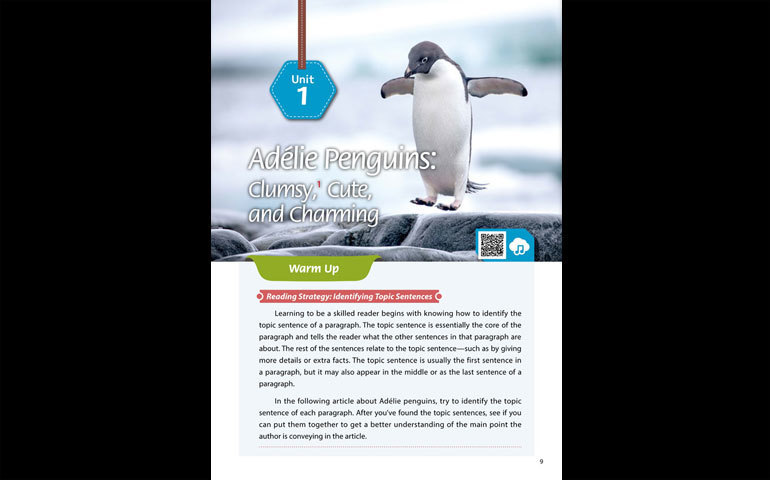 Unit
1

Adélie Penguins:
Clumsy,$^{1}$ Cute,
and Charming

Warm Up

Reading Strategy: Identifying Topic Sentences

Learning to be a skilled reader begins with knowing how to identify the topic sentence of a paragraph. The topic sentence is essentially the core of the paragraph and tells the reader what the other sentences in that paragraph are about. The rest of the sentences relate to the topic sentence—such as by giving more details or extra facts. The topic sentence is usually the first sentence in a paragraph, but it may also appear in the middle or as the last sentence of a paragraph.

In the following article about Adélie penguins, try to identify the topic sentence of each paragraph. After you've found the topic sentences, see if you can put them together to get a better understanding of the main point the author is conveying in the article.

9